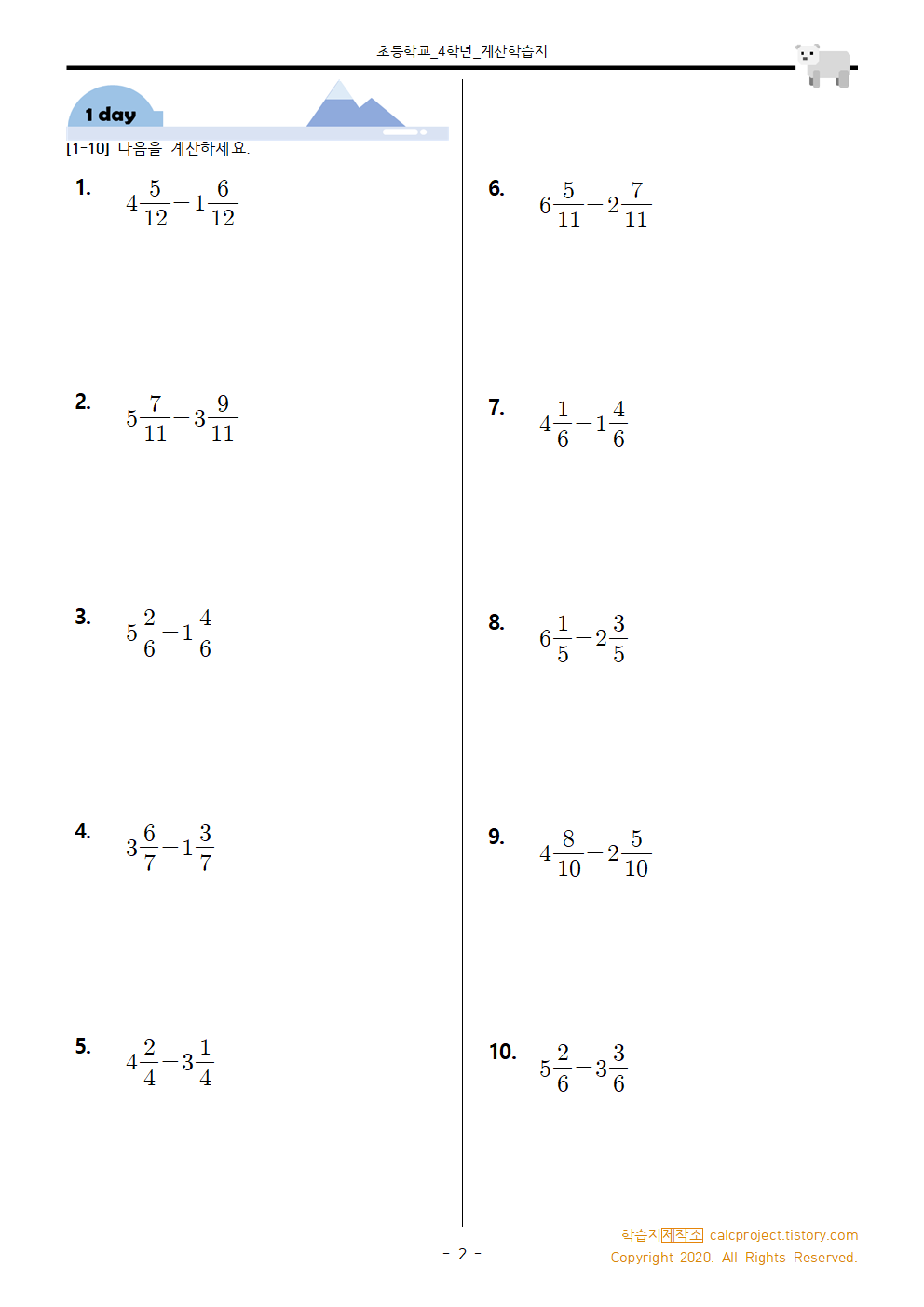 초등학교_4학년_계산학습지

1 day

[1-10] 다음을 계산하세요.

1. $4\frac{5}{12}-1\frac{6}{12}$

2. $5\frac{7}{11}-3\frac{9}{11}$

3. $5\frac{2}{6}-1\frac{4}{6}$

4. $3\frac{6}{7}-1\frac{3}{7}$

5. $4\frac{2}{4}-3\frac{1}{4}$

6. $6\frac{5}{11}-2\frac{7}{11}$

7. $4\frac{1}{6}-1\frac{4}{6}$

8. $6\frac{1}{5}-2\frac{3}{5}$

9. $4\frac{8}{10}-2\frac{5}{10}$

10. $5\frac{2}{6}-3\frac{3}{6}$

- 2 -

학습지제작소 calcproject.tistory.com
Copyright 2020. All Rights Reserved.